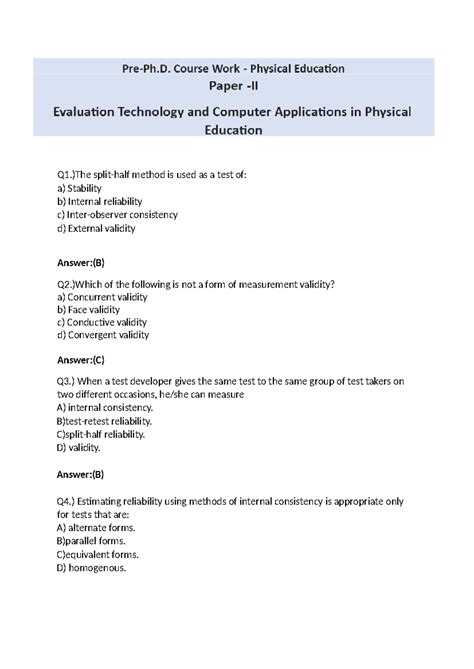 Pre-Ph.D. Course Work - Physical Education
Paper -II

Evaluation Technology and Computer Applications in Physical Education

Q1.)The split-half method is used as a test of:
a) Stability
b) Internal reliability
c) Inter-observer consistency
d) External validity

Answer:(B)

Q2.)Which of the following is not a form of measurement validity?
a) Concurrent validity
b) Face validity
c) Conductive validity
d) Convergent validity

Answer:(C)

Q3.) When a test developer gives the same test to the same group of test takers on two different occasions, he/she can measure
A) internal consistency.
B)test-retest reliability.
C)split-half reliability.
D) validity.

Answer:(B)

Q4.) Estimating reliability using methods of internal consistency is appropriate only for tests that are:
A) alternate forms.
B)parallel forms.
C)equivalent forms.
D) homogenous.